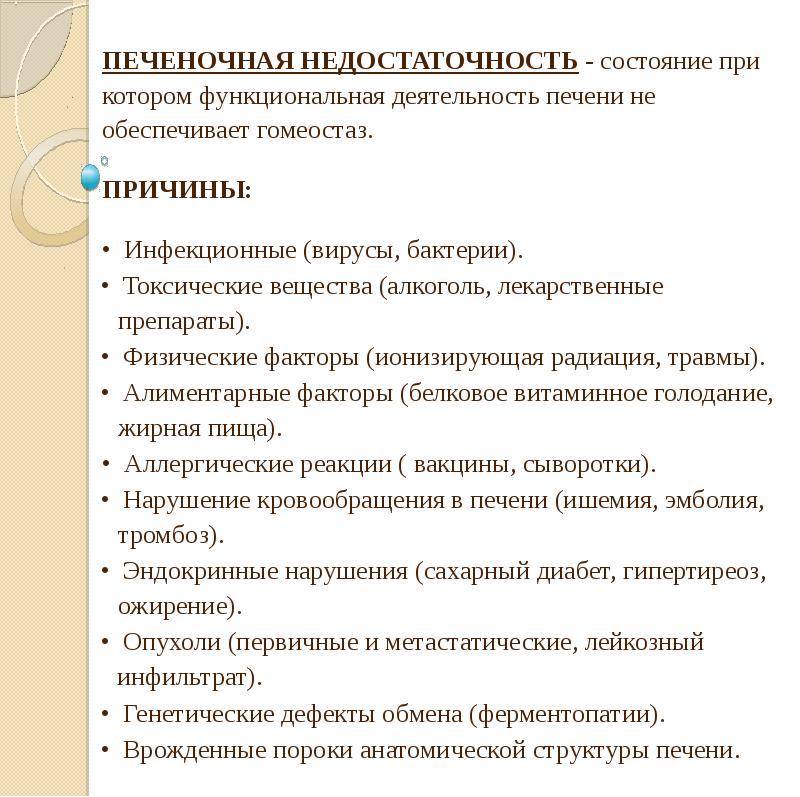 ПЕЧЕНОЧНАЯ НЕДОСТАТОЧНОСТЬ - состояние при котором функциональная деятельность печени не обеспечивает гомеостаз.

ПРИЧИНЫ:

• Инфекционные (вирусы, бактерии).
• Токсические вещества (алкоголь, лекарственные препараты).
• Физические факторы (ионизирующая радиация, травмы).
• Алиментарные факторы (белковое витаминное голодание, жирная пища).
• Аллергические реакции ( вакцины, сыворотки).
• Нарушение кровообращения в печени (ишемия, эмболия, тромбоз).
• Эндокринные нарушения (сахарный диабет, гипертиреоз, ожирение).
• Опухоли (первичные и метастатические, лейкозный инфильтрат).
• Генетические дефекты обмена (ферментопатии).
• Врожденные пороки анатомической структуры печени.